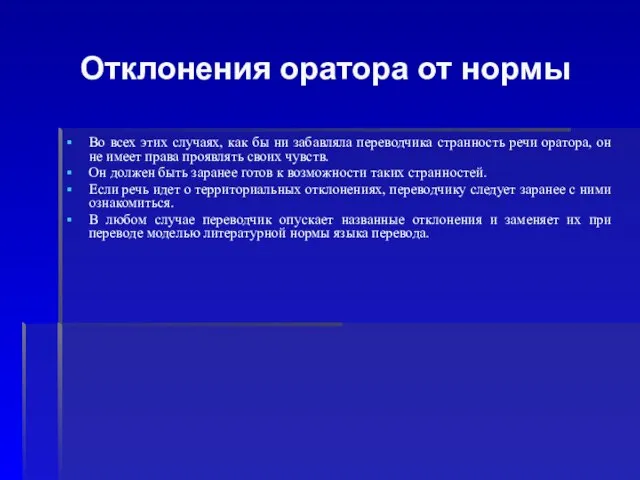 Отклонения оратора от нормы

▪ Во всех этих случаях, как бы ни забавляла переводчика странность речи оратора, он не имеет права проявлять своих чувств.
▪ Он должен быть заранее готов к возможности таких странностей.
▪ Если речь идет о территориальных отклонениях, переводчику следует заранее с ними ознакомиться.
▪ В любом случае переводчик опускает названные отклонения и заменяет их при переводе моделью литературной нормы языка перевода.